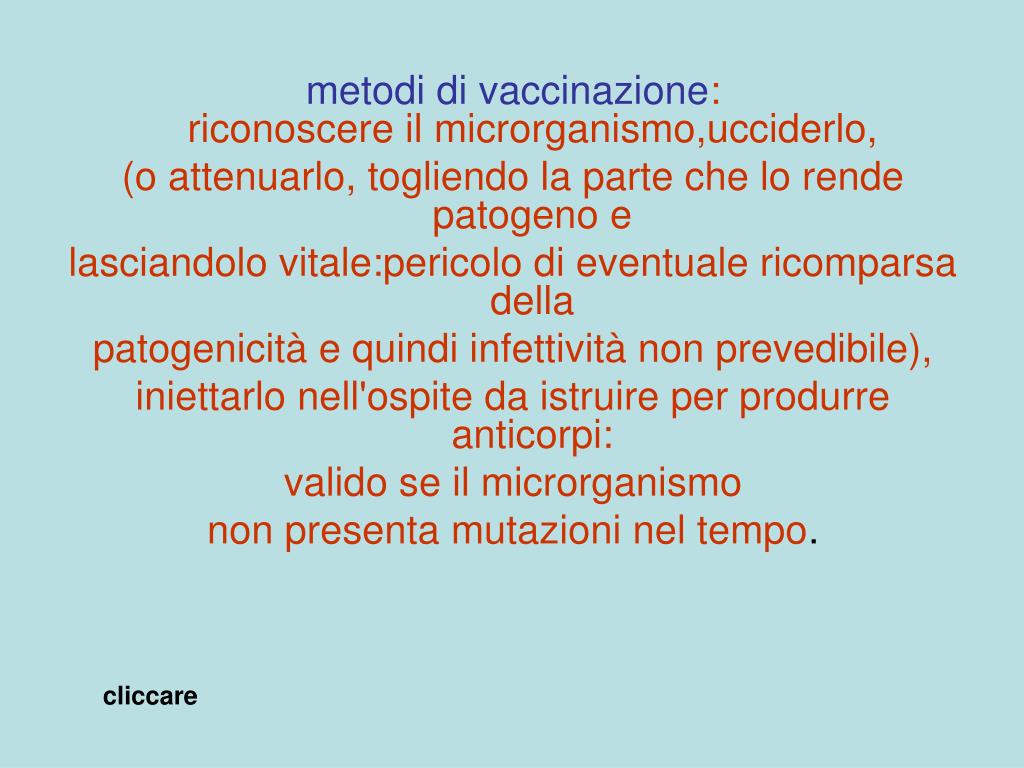 metodi di vaccinazione:
riconoscere il microrganismo,ucciderlo,
(o attenuarlo, togliendo la parte che lo rende patogeno e
lasciandolo vitale:pericolo di eventuale ricomparsa della
patogenicità e quindi infettività non prevedibile),
iniettarlo nell'ospite da istruire per produrre anticorpi:
valido se il microrganismo
non presenta mutazioni nel tempo.

cliccare